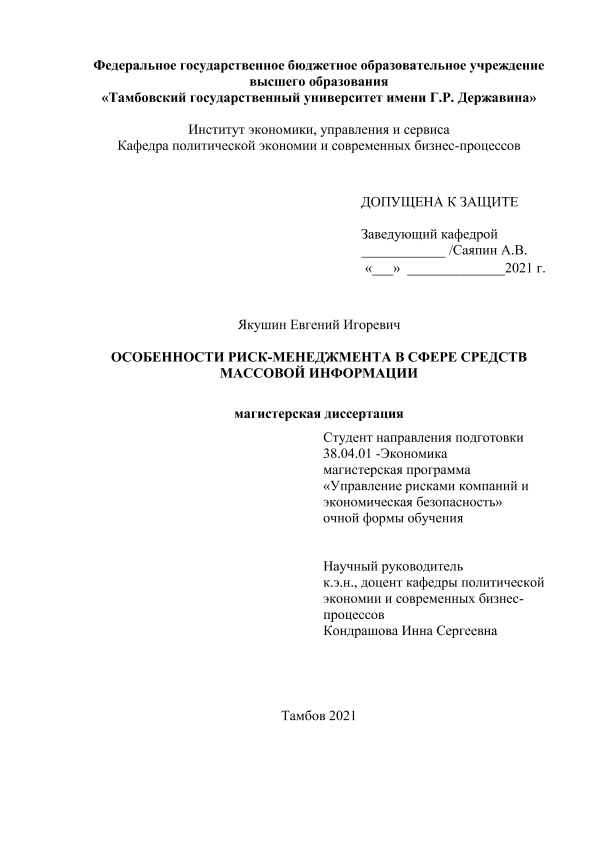 Федеральное государственное бюджетное образовательное учреждение высшего образования
«Тамбовский государственный университет имени Г.Р. Державина»

Институт экономики, управления и сервиса
Кафедра политической экономии и современных бизнес-процессов

ДОПУЩЕНА К ЗАЩИТЕ

Заведующий кафедрой
____________ /Саяпин А.В.
«___» ______________2021 г.

Якушин Евгений Игоревич

ОСОБЕННОСТИ РИСК-МЕНЕДЖМЕНТА В СФЕРЕ СРЕДСТВ МАССОВОЙ ИНФОРМАЦИИ

магистерская диссертация

Студент направления подготовки
38.04.01 -Экономика
магистерская программа
«Управление рисками компаний и экономическая безопасность»
очной формы обучения

Научный руководитель
к.э.н., доцент кафедры политической экономии и современных бизнес-процессов
Кондрашова Инна Сергеевна

Тамбов 2021